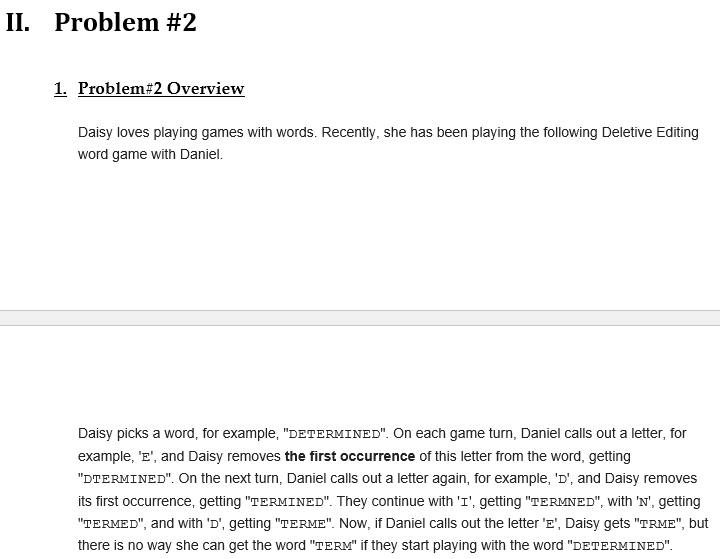 II. Problem #2

1. Problem#2 Overview

Daisy loves playing games with words. Recently, she has been playing the following Deletive Editing word game with Daniel.

Daisy picks a word, for example, "DETERMINED". On each game turn, Daniel calls out a letter, for example, 'E', and Daisy removes **the first occurrence** of this letter from the word, getting "DTERMINED". On the next turn, Daniel calls out a letter again, for example, 'D', and Daisy removes its first occurrence, getting "TERMINED". They continue with 'I', getting "TERMNED", with 'N', getting "TERMED", and with 'D', getting "TERME". Now, if Daniel calls out the letter 'E', Daisy gets "TRME", but there is no way she can get the word "TERM" if they start playing with the word "DETERMINED".